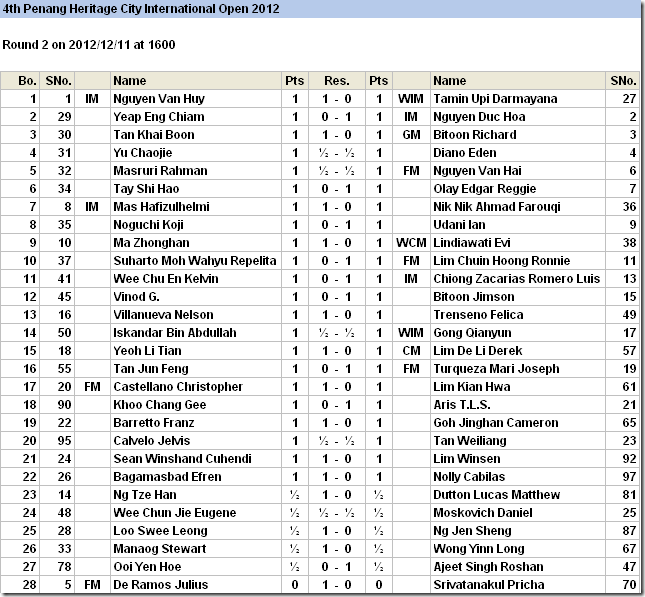 4th Penang Heritage City International Open 2012

Round 2 on 2012/12/11 at 1600

| Bo. | SNo. | | Name | Pts | Res. | Pts | | Name | SNo. |
|---|---|---|---|---|---|---|---|---|---|
| 1 | 1 | IM | Nguyen Van Huy | 1 | 1 - 0 | 1 | WIM | Tamin Upi Darmayana | 27 |
| 2 | 29 | | Yeap Eng Chiam | 1 | 0 - 1 | 1 | IM | Nguyen Duc Hoa | 2 |
| 3 | 30 | | Tan Khai Boon | 1 | 1 - 0 | 1 | GM | Bitoon Richard | 3 |
| 4 | 31 | | Yu Chaojie | 1 | ½ - ½ | 1 | | Diano Eden | 4 |
| 5 | 32 | | Masruri Rahman | 1 | ½ - ½ | 1 | FM | Nguyen Van Hai | 6 |
| 6 | 34 | | Tay Shi Hao | 1 | 0 - 1 | 1 | | Olay Edgar Reggie | 7 |
| 7 | 8 | IM | Mas Hafizulhelmi | 1 | 1 - 0 | 1 | | Nik Nik Ahmad Farouqi | 36 |
| 8 | 35 | | Noguchi Koji | 1 | 0 - 1 | 1 | | Udani Ian | 9 |
| 9 | 10 | | Ma Zhonghan | 1 | 1 - 0 | 1 | WCM | Lindiawati Evi | 38 |
| 10 | 37 | | Suharto Moh Wahyu Repelita | 1 | 0 - 1 | 1 | FM | Lim Chuin Hoong Ronnie | 11 |
| 11 | 41 | | Wee Chu En Kelvin | 1 | 0 - 1 | 1 | IM | Chiong Zacarias Romero Luis | 13 |
| 12 | 45 | | Vinod G. | 1 | 0 - 1 | 1 | | Bitoon Jimson | 15 |
| 13 | 16 | | Villanueva Nelson | 1 | 1 - 0 | 1 | | Trenseno Felica | 49 |
| 14 | 50 | | Iskandar Bin Abdullah | 1 | ½ - ½ | 1 | WIM | Gong Qianyun | 17 |
| 15 | 18 | | Yeoh Li Tian | 1 | 1 - 0 | 1 | CM | Lim De Li Derek | 57 |
| 16 | 55 | | Tan Jun Feng | 1 | 0 - 1 | 1 | FM | Turqueza Mari Joseph | 19 |
| 17 | 20 | FM | Castellano Christopher | 1 | 1 - 0 | 1 | | Lim Kian Hwa | 61 |
| 18 | 90 | | Khoo Chang Gee | 1 | 0 - 1 | 1 | | Aris T.L.S. | 21 |
| 19 | 22 | | Barretto Franz | 1 | 1 - 0 | 1 | | Goh Jinghan Cameron | 65 |
| 20 | 95 | | Calvelo Jelvis | 1 | ½ - ½ | 1 | | Tan Weiliang | 23 |
| 21 | 24 | | Sean Winshand Cuhendi | 1 | 1 - 0 | 1 | | Lim Winsen | 92 |
| 22 | 26 | | Bagamasbad Efren | 1 | 1 - 0 | 1 | | Nolly Cabilas | 97 |
| 23 | 14 | | Ng Tze Han | ½ | 1 - 0 | ½ | | Dutton Lucas Matthew | 81 |
| 24 | 48 | | Wee Chun Jie Eugene | ½ | ½ - ½ | ½ | | Moskovich Daniel | 25 |
| 25 | 28 | | Loo Swee Leong | ½ | 1 - 0 | ½ | | Ng Jen Sheng | 87 |
| 26 | 33 | | Manaog Stewart | ½ | 1 - 0 | ½ | | Wong Yinn Long | 67 |
| 27 | 78 | | Ooi Yen Hoe | ½ | 0 - 1 | ½ | | Ajeet Singh Roshan | 47 |
| 28 | 5 | FM | De Ramos Julius | 0 | 1 - 0 | 0 | | Srivatanakul Pricha | 70 |